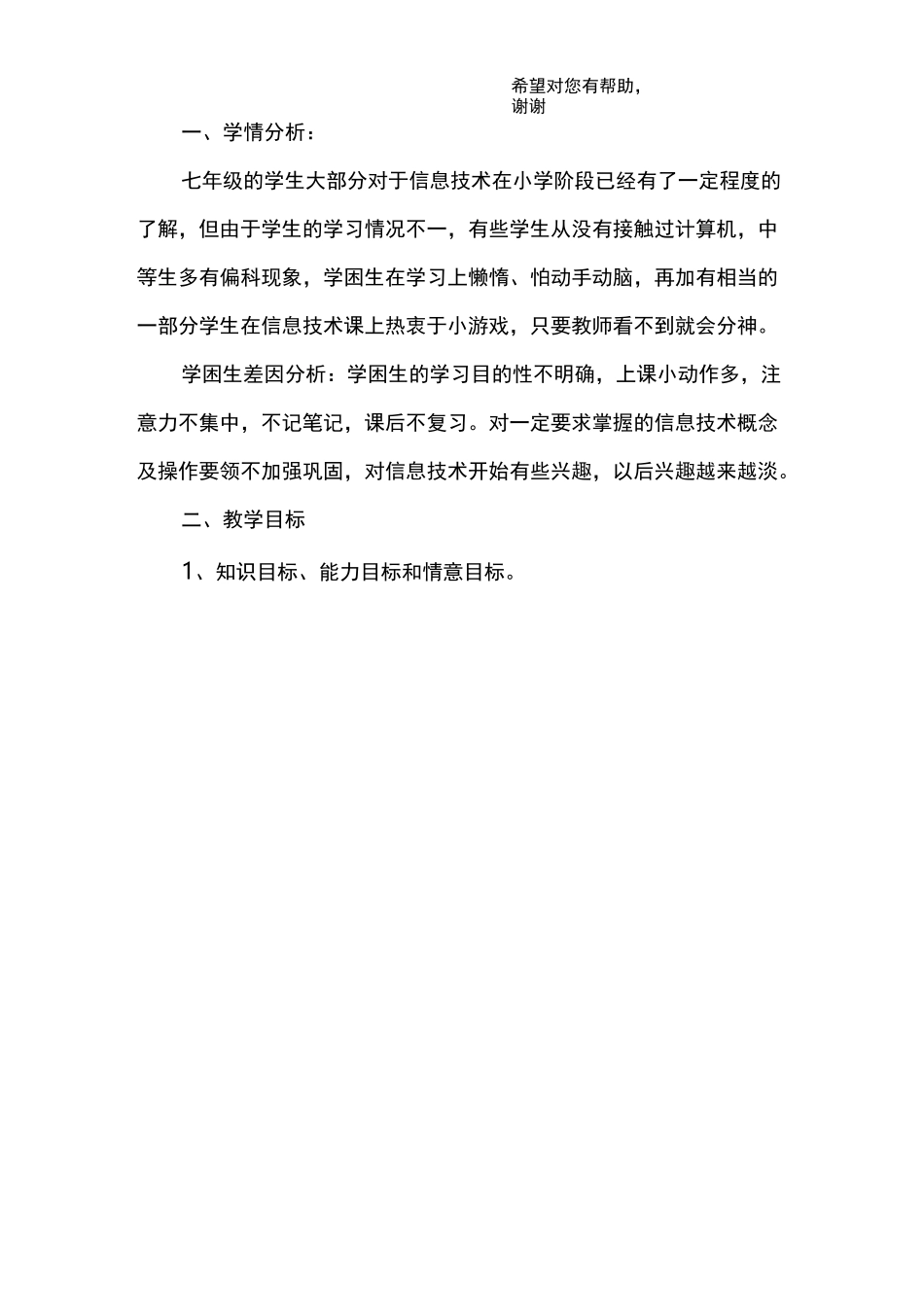 希望对您有帮助，谢谢

一、学情分析：

七年级的学生大部分对于信息技术在小学阶段已经有了一定程度的了解，但由于学生的学习情况不一，有些学生从没有接触过计算机，中等生多有偏科现象，学困生在学习上懒惰、怕动手动脑，再加有相当的一部分学生在信息技术课上热衷于小游戏，只要教师看不到就会分神。

学困生差因分析：学困生的学习目的性不明确，上课小动作多，注意力不集中，不记笔记，课后不复习。对一定要求掌握的信息技术概念及操作要领不加强巩固，对信息技术开始有些兴趣，以后兴趣越来越淡。

二、教学目标

1、知识目标、能力目标和情意目标。